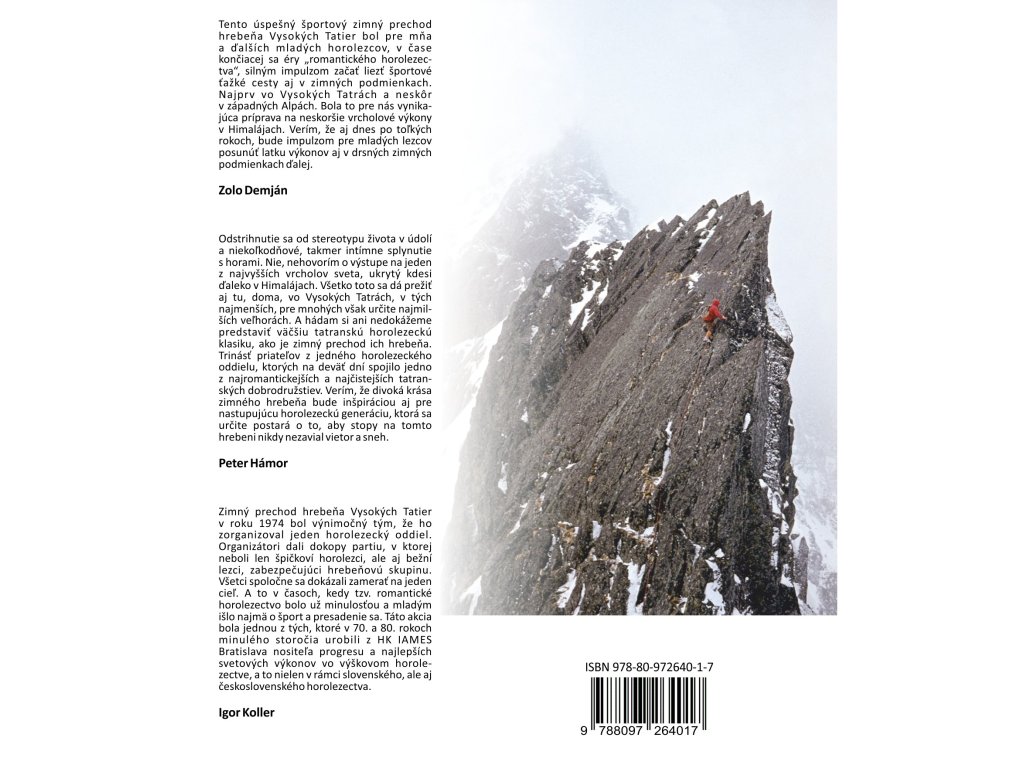 Tento úspešný športový zimný prechod hrebeňa Vysokých Tatier bol pre mňa a ďalších mladých horolezcov, v čase končiacej sa éry „romantického horolezectva", silným impulzom začať liezť športové ťažké cesty aj v zimných podmienkach. Najprv vo Vysokých Tatrách a neskôr v západných Alpách. Bola to pre nás vynikajúca príprava na neskoršie vrcholové výkony v Himalájach. Verím, že aj dnes po toľkých rokoch, bude impulzom pre mladých lezcov posunúť latku výkonov aj v drsných zimných podmienkach ďalej.

Zolo Demján

Odstrihnutie sa od stereotypu života v údolí a niekoľkodňové, takmer intímne splynutie s horami. Nie, nehovorím o výstupe na jeden z najvyšších vrcholov sveta, ukrytý kdesi ďaleko v Himalájach. Všetko toto sa dá prežiť aj tu, doma, vo Vysokých Tatrách, v tých najmenších, pre mnohých však určite najmilších veľhorách. A hádam si ani nedokážeme predstaviť väčšiu tatranskú horolezeckú klasiku, ako je zimný prechod ich hrebeňa. Trinásť priateľov z jedného horolezeckého oddielu, ktorých na deväť dní spojilo jedno z najromantickejších a najčistejších tatranských dobrodružstiev. Verím, že divoká krása zimného hrebeňa bude inšpiráciou aj pre nastupujúcu horolezeckú generáciu, ktorá sa určite postará o to, aby stopy na tomto hrebeni nikdy nezavial vietor a sneh.

Peter Hámor

Zimný prechod hrebeňa Vysokých Tatier v roku 1974 bol výnimočný tým, že ho zorganizoval jeden horolezecký oddiel. Organizátori dali dokopy partiu, v ktorej neboli len špičkoví horolezci, ale aj bežní lezci, zabezpečujúci hrebeňovú skupinu. Všetci spoločne sa dokázali zamerať na jeden cieľ. A to v časoch, kedy tzv. romantické horolezectvo bolo už minulosťou a mladým išlo najmä o šport a presadenie sa. Táto akcia bola jednou z tých, ktoré v 70. a 80. rokoch minulého storočia urobili z HK IAMES Bratislava nositeľa progresu a najlepších svetových výkonov vo výškovom horolezectve, a to nielen v rámci slovenského, ale aj československého horolezectva.

Igor Koller

ISBN 978-80-972640-1-7

9 788097 264017